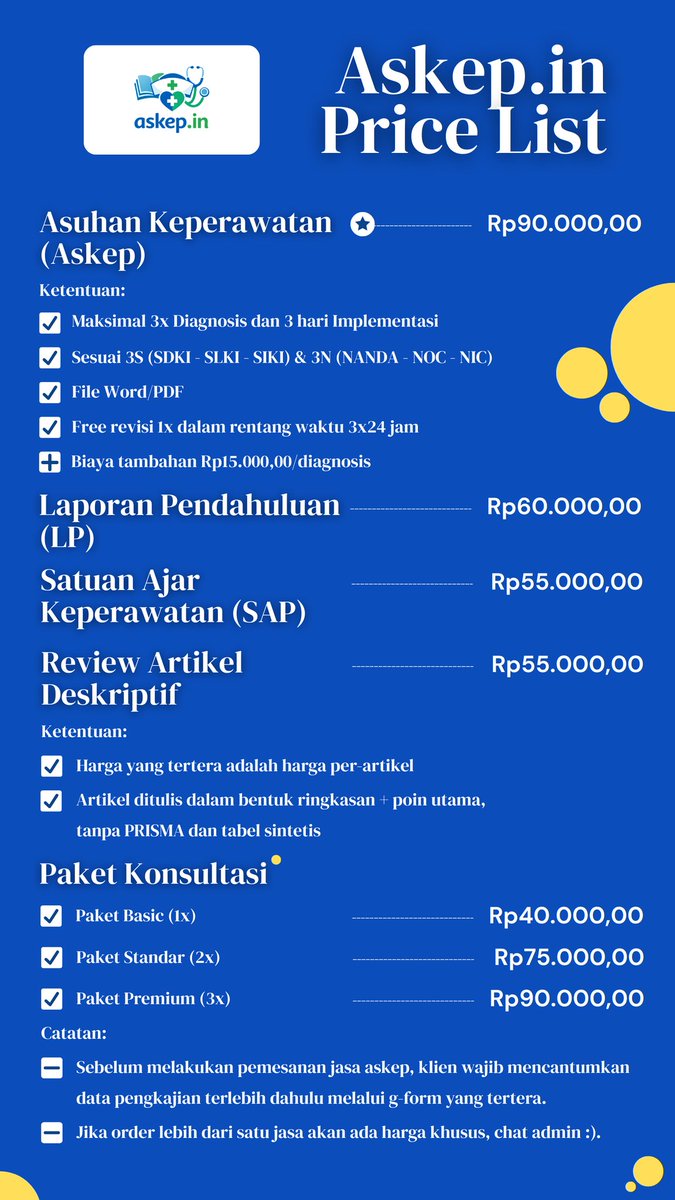 askep.in

Askep.in Price List

Asuhan Keperawatan (Askep) Rp90.000,00

Ketentuan:

☑ Maksimal 3x Diagnosis dan 3 hari Implementasi

☑ Sesuai 3S (SDKI - SLKI - SIKI) & 3N (NANDA - NOC - NIC)

☑ File Word/PDF

☑ Free revisi 1x dalam rentang waktu 3x24 jam

+ Biaya tambahan Rp15.000,00/diagnosis

Laporan Pendahuluan (LP) Rp60.000,00

Satuan Ajar Keperawatan (SAP) Rp55.000,00

Review Artikel Deskriptif Rp55.000,00

Ketentuan:

☑ Harga yang tertera adalah harga per-artikel

☑ Artikel ditulis dalam bentuk ringkasan + poin utama, tanpa PRISMA dan tabel sintetis

Paket Konsultasi

☑ Paket Basic (1x) Rp40.000,00

☑ Paket Standar (2x) Rp75.000,00

☑ Paket Premium (3x) Rp90.000,00

Catatan:

- Sebelum melakukan pemesanan jasa askep, klien wajib mencantumkan data pengkajian terlebih dahulu melalui g-form yang tertera.

- Jika order lebih dari satu jasa akan ada harga khusus, chat admin :).